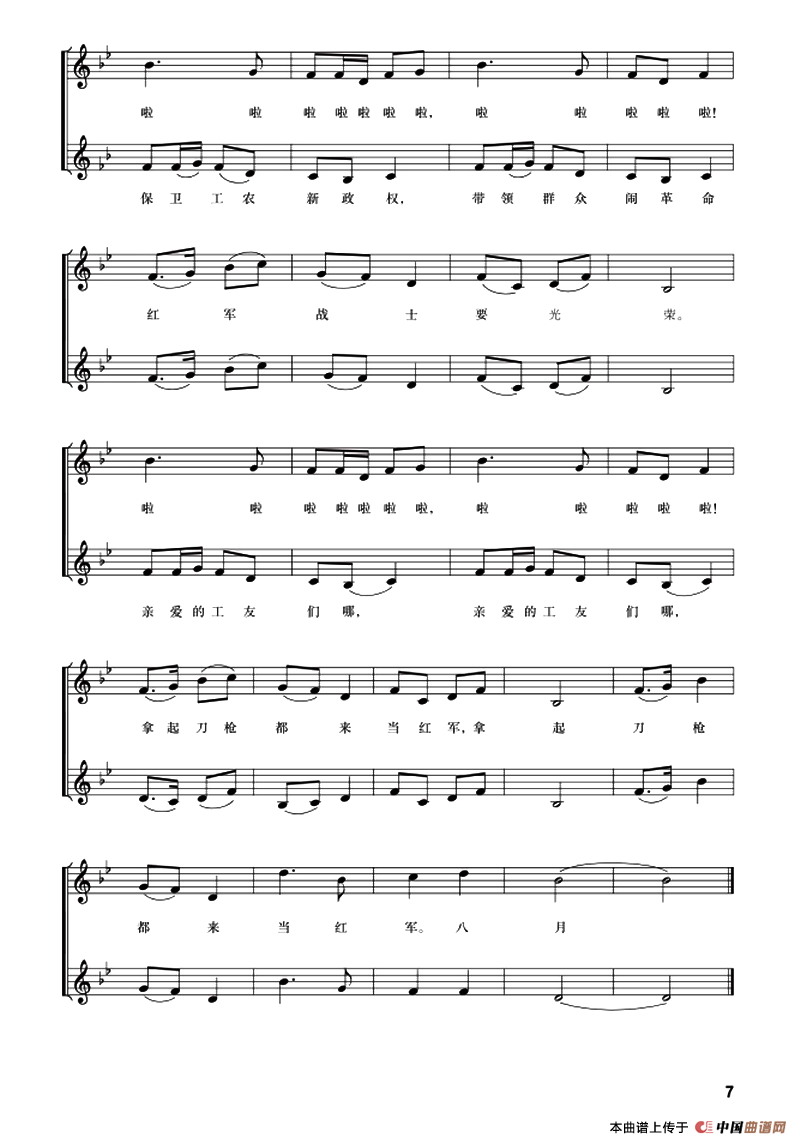 啦 啦 啦 啦 啦 啦 啦, 啦 啦 啦 啦 啦!

保 卫 工 农 新 政 权, 带 领 群 众 闹 革 命

红 军 战 士 要 光 荣。

啦 啦 啦 啦 啦 啦 啦, 啦 啦 啦 啦 啦!

亲 爱 的 工 友 们 哪, 亲 爱 的 工 友 们 哪,

拿 起 刀 枪 都 来 当 红 军, 拿 起 刀 枪

都 来 当 红 军。 八 月

7

本曲谱上传于 中国曲谱网